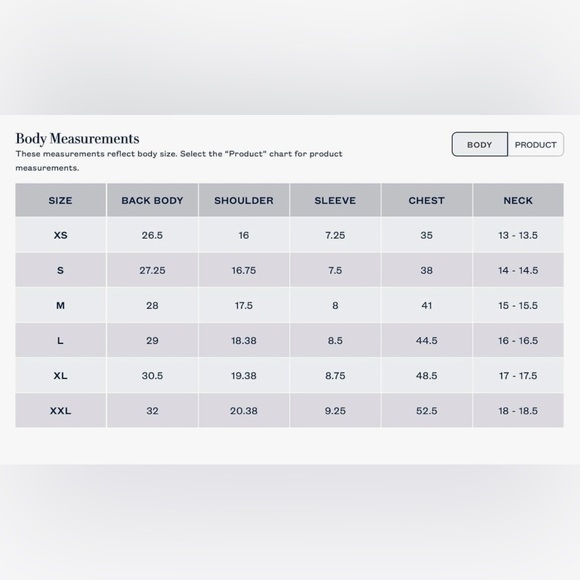 Body Measurements

These measurements reflect body size. Select the "Product" chart for product measurements.

BODY PRODUCT

| SIZE | BACK BODY | SHOULDER | SLEEVE | CHEST | NECK |
|---|---|---|---|---|---|
| XS | 26.5 | 16 | 7.25 | 35 | 13 - 13.5 |
| S | 27.25 | 16.75 | 7.5 | 38 | 14 - 14.5 |
| M | 28 | 17.5 | 8 | 41 | 15 - 15.5 |
| L | 29 | 18.38 | 8.5 | 44.5 | 16 - 16.5 |
| XL | 30.5 | 19.38 | 8.75 | 48.5 | 17 - 17.5 |
| XXL | 32 | 20.38 | 9.25 | 52.5 | 18 - 18.5 |